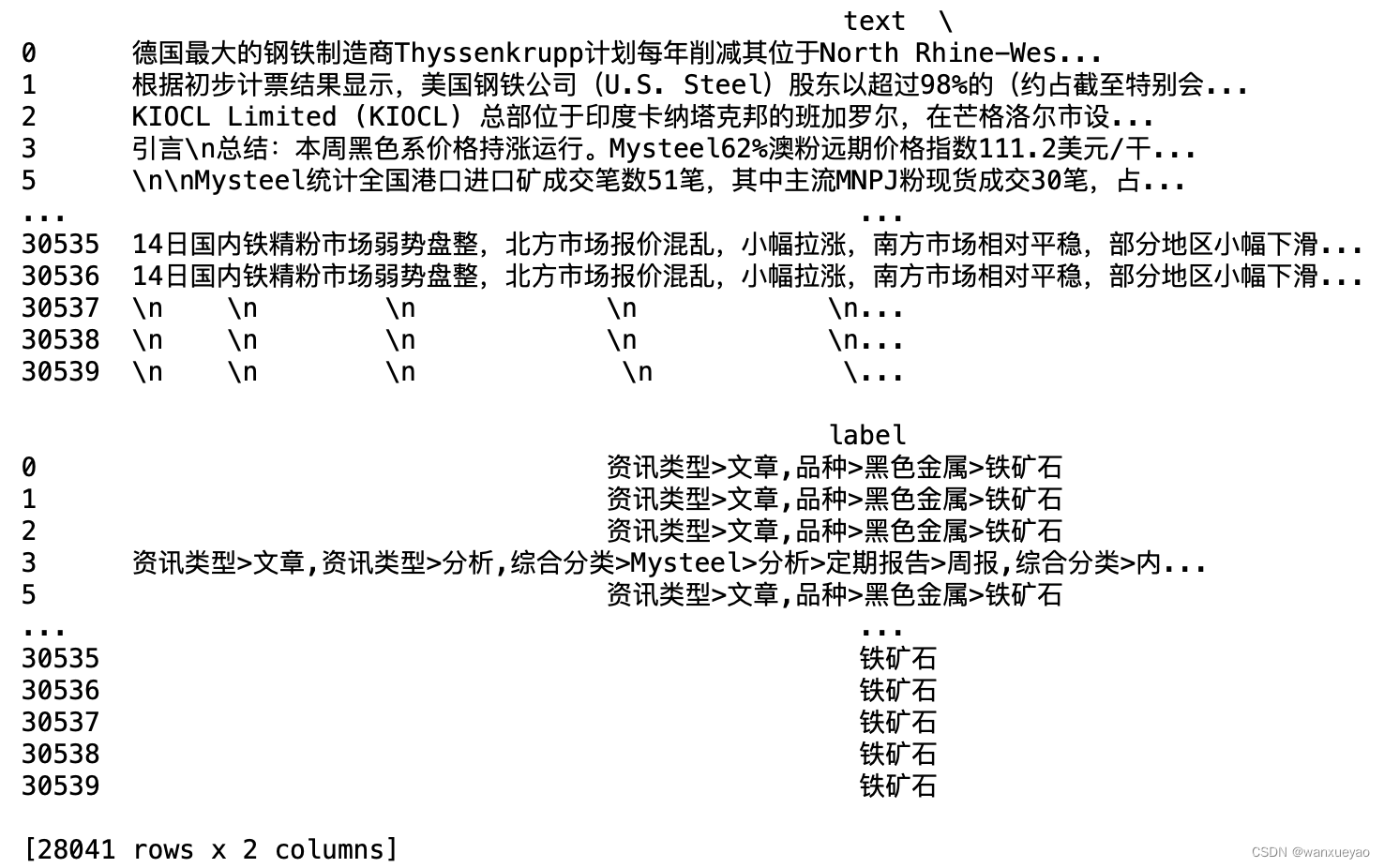 text \
0 德国最大的钢铁制造商Thyssenkrupp计划每年削减其位于North Rhine-Wes...
1 根据初步计票结果显示，美国钢铁公司（U.S. Steel）股东以超过98%的（约占截至特别会...
2 KIOCL Limited（KIOCL）总部位于印度卡纳塔克邦的班加罗尔，在芒格洛尔市设...
3 引言\n总结：本周黑色系价格持涨运行。Mysteel62%澳粉远期价格指数111.2美元/干...
5 \n\nMysteel统计全国港口进口矿成交笔数51笔，其中主流MNPJ粉现货成交30笔，占...
... ...
30535 14日国内铁精粉市场弱势盘整，北方市场报价混乱，小幅拉涨，南方市场相对平稳，部分地区小幅下滑...
30536 14日国内铁精粉市场弱势盘整，北方市场报价混乱，小幅拉涨，南方市场相对平稳，部分地区小幅下滑...
30537 \n \n \n \n \n...
30538 \n \n \n \n \n...
30539 \n \n \n \n \...

label
0 资讯类型>文章,品种>黑色金属>铁矿石
1 资讯类型>文章,品种>黑色金属>铁矿石
2 资讯类型>文章,品种>黑色金属>铁矿石
3 资讯类型>文章,资讯类型>分析,综合分类>Mysteel>分析>定期报告>周报,综合分类>内...
5 资讯类型>文章,品种>黑色金属>铁矿石
... ...
30535 铁矿石
30536 铁矿石
30537 铁矿石
30538 铁矿石
30539 铁矿石

[28041 rows x 2 columns]

CSDN @wanxueyao